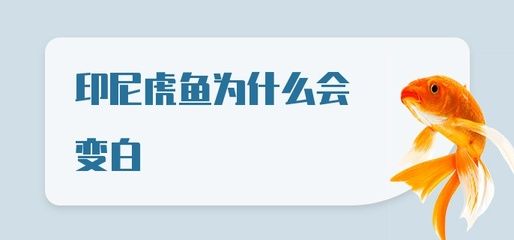 印尼虎鱼为什么会变白